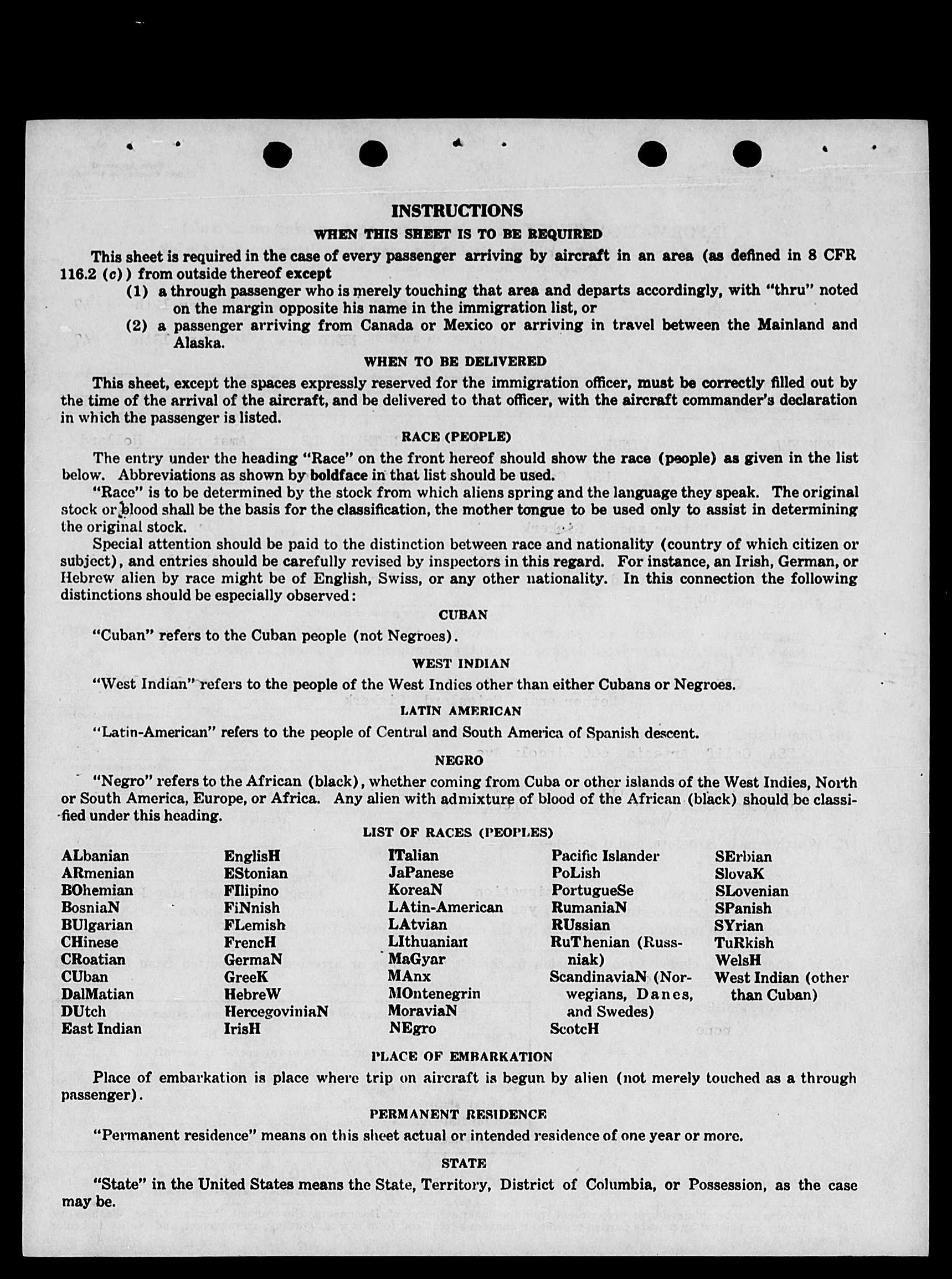 INSTRUCTIONS

WHEN THIS SHEET IS TO BE REQUIRED

This sheet is required in the case of every passenger arriving by aircraft in an area (as defined in 8 CFR 116.2 (c)) from outside thereof except

(1) a through passenger who is merely touching that area and departs accordingly, with "thru" noted on the margin opposite his name in the immigration list, or

(2) a passenger arriving from Canada or Mexico or arriving in travel between the Mainland and Alaska.

WHEN TO BE DELIVERED

This sheet, except the spaces expressly reserved for the immigration officer, must be correctly filled out by the time of the arrival of the aircraft, and be delivered to that officer, with the aircraft commander's declaration in which the passenger is listed.

RACE (PEOPLE)

The entry under the heading "Race" on the front hereof should show the race (people) as given in the list below. Abbreviations as shown by boldface in that list should be used.

"Race" is to be determined by the stock from which aliens spring and the language they speak. The original stock or blood shall be the basis for the classification, the mother tongue to be used only to assist in determining the original stock.

Special attention should be paid to the distinction between race and nationality (country of which citizen or subject), and entries should be carefully revised by inspectors in this regard. For instance, an Irish, German, or Hebrew alien by race might be of English, Swiss, or any other nationality. In this connection the following distinctions should be especially observed:

CUBAN

"Cuban" refers to the Cuban people (not Negroes).

WEST INDIAN

"West Indian" refers to the people of the West Indies other than either Cubans or Negroes.

LATIN AMERICAN

"Latin-American" refers to the people of Central and South America of Spanish descent.

NEGRO

"Negro" refers to the African (black), whether coming from Cuba or other islands of the West Indies, North or South America, Europe, or Africa. Any alien with admixture of blood of the African (black) should be classified under this heading.

LIST OF RACES (PEOPLES)

ALbanian
ARmenian
BOhemian
BosniaN
BUlgarian
CHinese
CRoatian
CUban
DalMatian
DUtch
East Indian

EnglisH
EStonian
FIlipino
FiNnish
FLemish
FrencH
GermaN
GreeK
HebreW
HercegoviniaN
IrisH

ITalian
JaPanese
KoreaN
LAtin-American
LAtvian
LIthuanian
MaGyar
MAnx
MOntenegrin
MoraviaN
NEgro

Pacific Islander
PoLish
PortugueSe
RumaniaN
RUssian
RuThenian (Russniak)
ScandinaviaN (Norwegians, Danes, and Swedes)
ScotcH

SErbian
SlovaK
SLovenian
SPanish
SYrian
TuRkish
WelsH
West Indian (other than Cuban)

PLACE OF EMBARKATION

Place of embarkation is place where trip on aircraft is begun by alien (not merely touched as a through passenger).

PERMANENT RESIDENCE

"Permanent residence" means on this sheet actual or intended residence of one year or more.

STATE

"State" in the United States means the State, Territory, District of Columbia, or Possession, as the case may be.